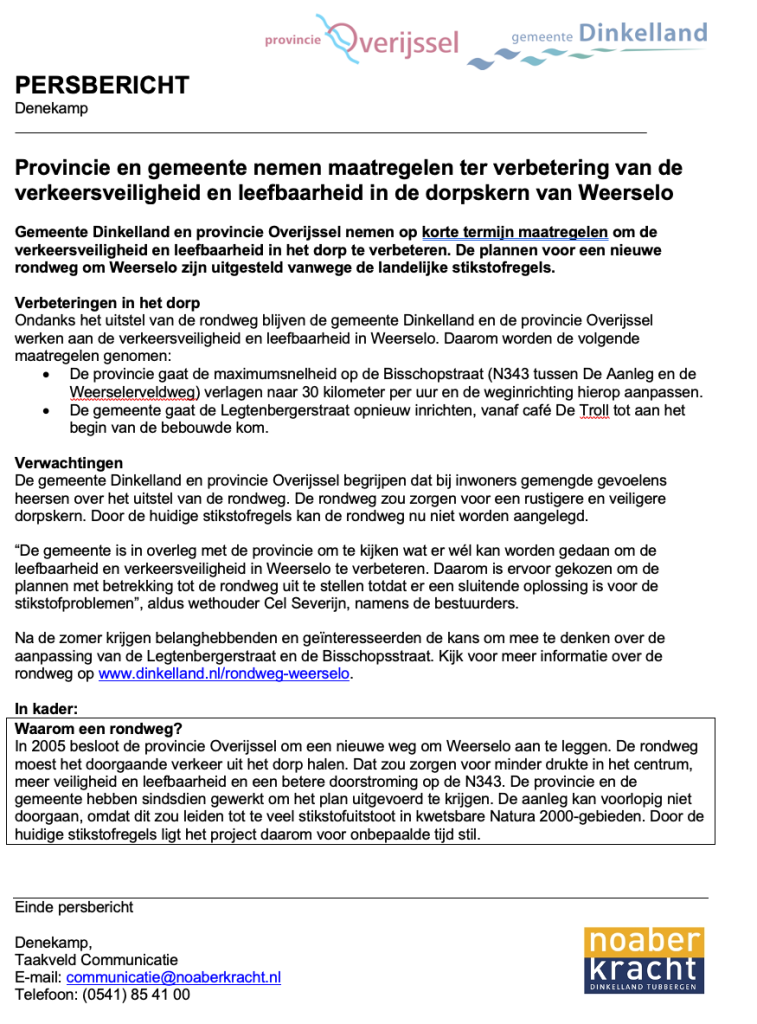 provincie Overijssel gemeente Dinkelland

PERSBERICHT
Denekamp

Provincie en gemeente nemen maatregelen ter verbetering van de verkeersveiligheid en leefbaarheid in de dorpskern van Weerselo

Gemeente Dinkelland en provincie Overijssel nemen op korte termijn maatregelen om de verkeersveiligheid en leefbaarheid in het dorp te verbeteren. De plannen voor een nieuwe rondweg om Weerselo zijn uitgesteld vanwege de landelijke stikstofregels.

Verbeteringen in het dorp
Ondanks het uitstel van de rondweg blijven de gemeente Dinkelland en de provincie Overijssel werken aan de verkeersveiligheid en leefbaarheid in Weerselo. Daarom worden de volgende maatregelen genomen:
• De provincie gaat de maximumsnelheid op de Bisschopstraat (N343 tussen De Aanleg en de Weerselerveldweg) verlagen naar 30 kilometer per uur en de weginrichting hierop aanpassen.
• De gemeente gaat de Legtenbergerstraat opnieuw inrichten, vanaf café De Troll tot aan het begin van de bebouwde kom.

Verwachtingen
De gemeente Dinkelland en provincie Overijssel begrijpen dat bij inwoners gemengde gevoelens heersen over het uitstel van de rondweg. De rondweg zou zorgen voor een rustigere en veiligere dorpskern. Door de huidige stikstofregels kan de rondweg nu niet worden aangelegd.

“De gemeente is in overleg met de provincie om te kijken wat er wél kan worden gedaan om de leefbaarheid en verkeersveiligheid in Weerselo te verbeteren. Daarom is ervoor gekozen om de plannen met betrekking tot de rondweg uit te stellen totdat er een sluitende oplossing is voor de stikstofproblemen”, aldus wethouder Cel Severijn, namens de bestuurders.

Na de zomer krijgen belanghebbenden en geïnteresseerden de kans om mee te denken over de aanpassing van de Legtenbergerstraat en de Bisschopsstraat. Kijk voor meer informatie over de rondweg op www.dinkelland.nl/rondweg-weerselo.

In kader:
Waarom een rondweg?
In 2005 besloot de provincie Overijssel om een nieuwe weg om Weerselo aan te leggen. De rondweg moest het doorgaande verkeer uit het dorp halen. Dat zou zorgen voor minder drukte in het centrum, meer veiligheid en leefbaarheid en een betere doorstroming op de N343. De provincie en de gemeente hebben sindsdien gewerkt om het plan uitgevoerd te krijgen. De aanleg kan voorlopig niet doorgaan, omdat dit zou leiden tot te veel stikstofuitstoot in kwetsbare Natura 2000-gebieden. Door de huidige stikstofregels ligt het project daarom voor onbepaalde tijd stil.

Einde persbericht

Denekamp,
Taakveld Communicatie
E-mail: communicatie@noaberkracht.nl
Telefoon: (0541) 85 41 00

noaber kracht
DINKELLAND TUBBERGEN